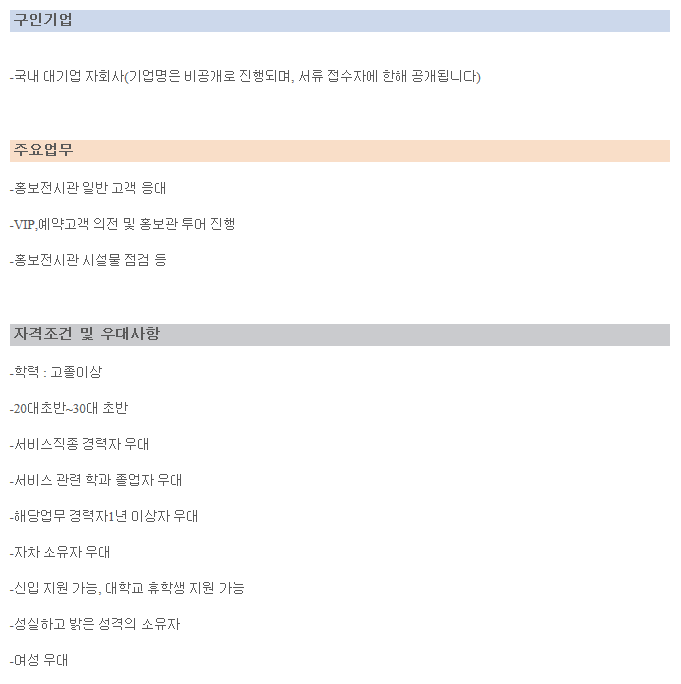 구인기업

-국내 대기업 자회사(기업명은 비공개로 진행되며, 서류 접수자에 한해 공개됩니다)

주요업무

-홍보전시관 일반 고객 응대

-VIP,예약고객 의전 및 홍보관 투어 진행

-홍보전시관 시설물 점검 등

자격조건 및 우대사항

-학력 : 고졸이상

-20대초반~30대 초반

-서비스직종 경력자 우대

-서비스 관련 학과 졸업자 우대

-해당업무 경력자1년 이상자 우대

-자차 소유자 우대

-신입 지원 가능, 대학교 휴학생 지원 가능

-성실하고 밝은 성격의 소유자

-여성 우대